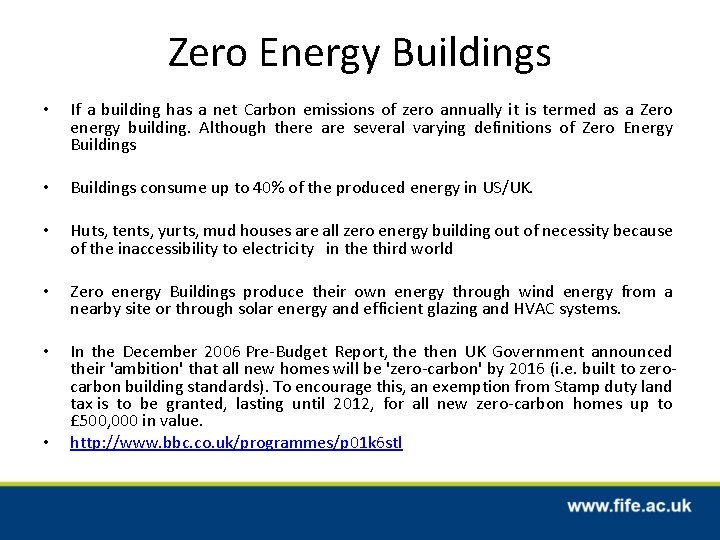 Zero Energy Buildings

• If a building has a net Carbon emissions of zero annually it is termed as a Zero energy building. Although there are several varying definitions of Zero Energy Buildings

• Buildings consume up to 40% of the produced energy in US/UK.

• Huts, tents, yurts, mud houses are all zero energy building out of necessity because of the inaccessibility to electricity in the third world

• Zero energy Buildings produce their own energy through wind energy from a nearby site or through solar energy and efficient glazing and HVAC systems.

• In the December 2006 Pre-Budget Report, the then UK Government announced their 'ambition' that all new homes will be 'zero-carbon' by 2016 (i.e. built to zero-carbon building standards). To encourage this, an exemption from Stamp duty land tax is to be granted, lasting until 2012, for all new zero-carbon homes up to £500,000 in value.

• http://www.bbc.co.uk/programmes/p01k6stl

www.fife.ac.uk